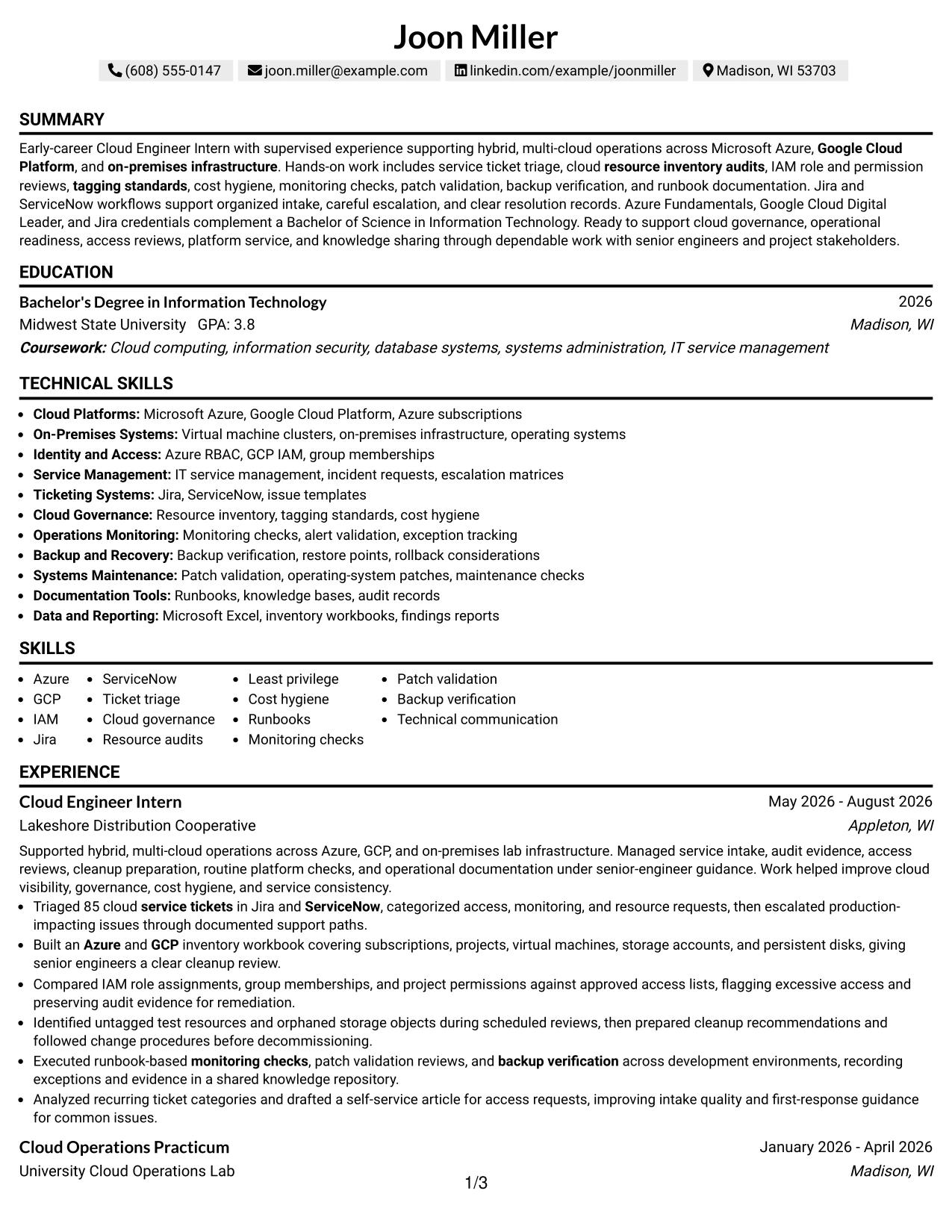 Joon Miller

(608) 555-0147 joon.miller@example.com linkedin.com/example/joonmiller Madison, WI 53703

SUMMARY

Early-career Cloud Engineer Intern with supervised experience supporting hybrid, multi-cloud operations across Microsoft Azure, Google Cloud Platform, and on-premises infrastructure. Hands-on work includes service ticket triage, cloud resource inventory audits, IAM role and permission reviews, tagging standards, cost hygiene, monitoring checks, patch validation, backup verification, and runbook documentation. Jira and ServiceNow workflows support organized intake, careful escalation, and clear resolution records. Azure Fundamentals, Google Cloud Digital Leader, and Jira credentials complement a Bachelor of Science in Information Technology. Ready to support cloud governance, operational readiness, access reviews, platform service, and knowledge sharing through dependable work with senior engineers and project stakeholders.

EDUCATION

Bachelor's Degree in Information Technology 2026
Midwest State University GPA: 3.8 Madison, WI
Coursework: Cloud computing, information security, database systems, systems administration, IT service management

TECHNICAL SKILLS

- Cloud Platforms: Microsoft Azure, Google Cloud Platform, Azure subscriptions
- On-Premises Systems: Virtual machine clusters, on-premises infrastructure, operating systems
- Identity and Access: Azure RBAC, GCP IAM, group memberships
- Service Management: IT service management, incident requests, escalation matrices
- Ticketing Systems: Jira, ServiceNow, issue templates
- Cloud Governance: Resource inventory, tagging standards, cost hygiene
- Operations Monitoring: Monitoring checks, alert validation, exception tracking
- Backup and Recovery: Backup verification, restore points, rollback considerations
- Systems Maintenance: Patch validation, operating-system patches, maintenance checks
- Documentation Tools: Runbooks, knowledge bases, audit records
- Data and Reporting: Microsoft Excel, inventory workbooks, findings reports

SKILLS

- Azure
- GCP
- IAM
- Jira
- ServiceNow
- Ticket triage
- Cloud governance
- Resource audits
- Least privilege
- Cost hygiene
- Runbooks
- Monitoring checks
- Patch validation
- Backup verification
- Technical communication

EXPERIENCE

Cloud Engineer Intern May 2026 - August 2026
Lakeshore Distribution Cooperative Appleton, WI

Supported hybrid, multi-cloud operations across Azure, GCP, and on-premises lab infrastructure. Managed service intake, audit evidence, access reviews, cleanup preparation, routine platform checks, and operational documentation under senior-engineer guidance. Work helped improve cloud visibility, governance, cost hygiene, and service consistency.
- Triaged 85 cloud service tickets in Jira and ServiceNow, categorized access, monitoring, and resource requests, then escalated production-impacting issues through documented support paths.
- Built an Azure and GCP inventory workbook covering subscriptions, projects, virtual machines, storage accounts, and persistent disks, giving senior engineers a clear cleanup review.
- Compared IAM role assignments, group memberships, and project permissions against approved access lists, flagging excessive access and preserving audit evidence for remediation.
- Identified untagged test resources and orphaned storage objects during scheduled reviews, then prepared cleanup recommendations and followed change procedures before decommissioning.
- Executed runbook-based monitoring checks, patch validation reviews, and backup verification across development environments, recording exceptions and evidence in a shared knowledge repository.
- Analyzed recurring ticket categories and drafted a self-service article for access requests, improving intake quality and first-response guidance for common issues.

Cloud Operations Practicum January 2026 - April 2026
University Cloud Operations Lab Madison, WI

1/3